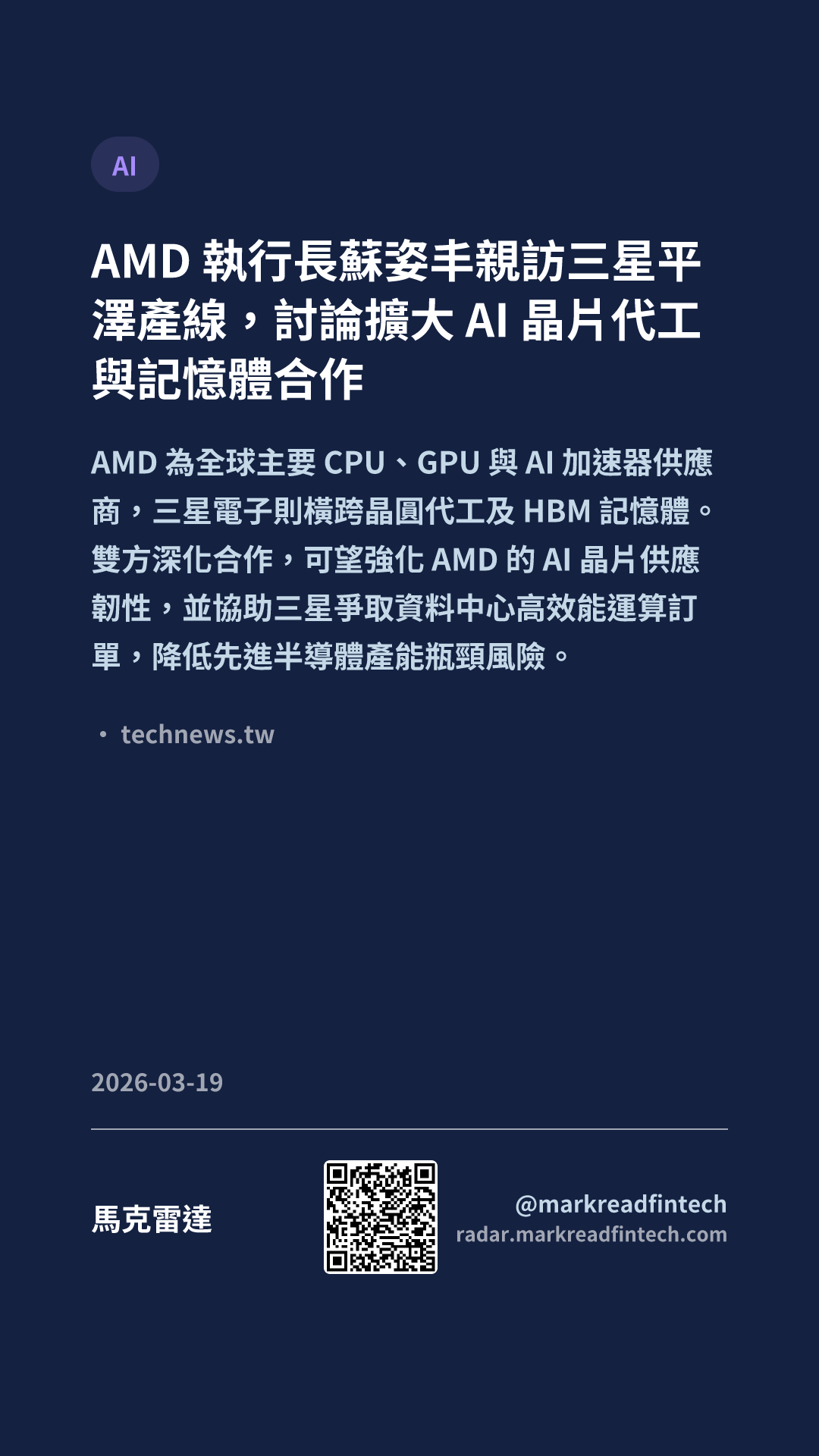 AI

AMD執行長蘇姿丰親訪三星平澤產線，討論擴大AI晶片代工與記憶體合作

AMD為全球主要CPU、GPU與AI加速器供應商，三星電子則橫跨晶圓代工及HBM記憶體。雙方深化合作，可望強化AMD的AI晶片供應韌性，並協助三星爭取資料中心高效能運算訂單，降低先進半導體產能瓶頸風險。

• technews.tw

2026-03-19

馬克雷達

@markreadfintech
radar.markreadfintech.com